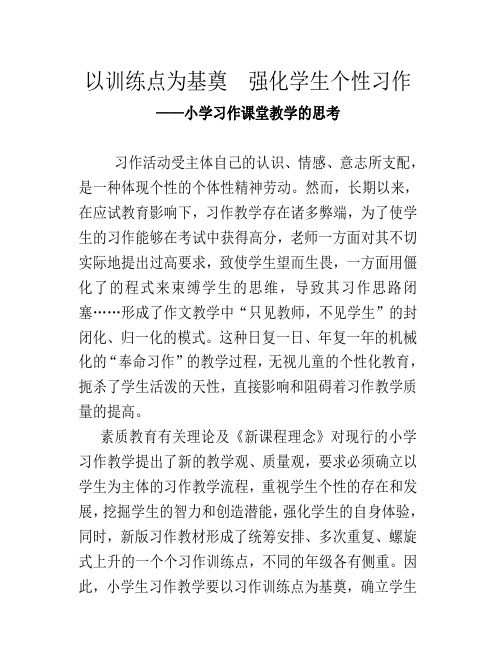 以训练点为基奠　强化学生个性习作
——小学习作课堂教学的思考

习作活动受主体自己的认识、情感、意志所支配，是一种体现个性的个体性精神劳动。然而，长期以来，在应试教育影响下，习作教学存在诸多弊端，为了使学生的习作能够在考试中获得高分，老师一方面对其不切实际地提出过高要求，致使学生望而生畏，一方面用僵化了的程式来束缚学生的思维，导致其习作思路闭塞……形成了作文教学中“只见教师，不见学生”的封闭化、归一化的模式。这种日复一日、年复一年的机械化的“奉命习作”的教学过程，无视儿童的个性化教育，扼杀了学生活泼的天性，直接影响和阻碍着习作教学质量的提高。

素质教育有关理论及《新课程理念》对现行的小学习作教学提出了新的教学观、质量观，要求必须确立以学生为主体的习作教学流程，重视学生个性的存在和发展，挖掘学生的智力和创造潜能，强化学生的自身体验，同时，新版习作教材形成了统筹安排、多次重复、螺旋式上升的一个个习作训练点，不同的年级各有侧重。因此，小学生习作教学要以习作训练点为基奠，确立学生